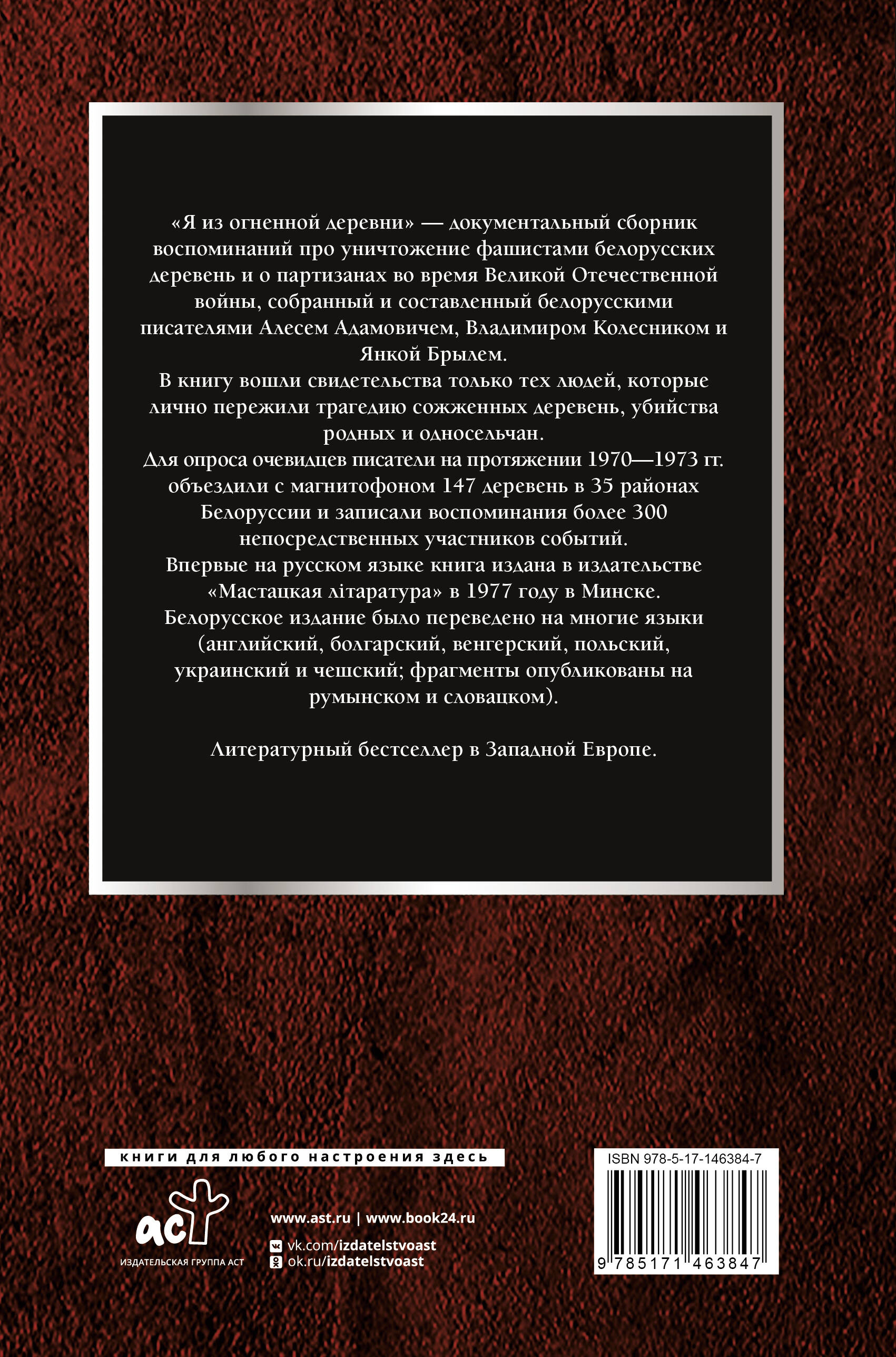 «Я из огненной деревни» — документальный сборник воспоминаний про уничтожение фашистами белорусских деревень и о партизанах во время Великой Отечественной войны, собранный и составленный белорусскими писателями Алесем Адамовичем, Владимиром Колесником и Янкой Брылем.

В книгу вошли свидетельства только тех людей, которые лично пережили трагедию сожженных деревень, убийства родных и односельчан.

Для опроса очевидцев писатели на протяжении 1970—1973 гг. объездили с магнитофоном 147 деревень в 35 районах Белоруссии и записали воспоминания более 300 непосредственных участников событий.

Впервые на русском языке книга издана в издательстве «Мастацкая літаратура» в 1977 году в Минске.

Белорусское издание было переведено на многие языки (английский, болгарский, венгерский, польский, украинский и чешский; фрагменты опубликованы на румынском и словацком).

Литературный бестселлер в Западной Европе.

книги для любого настроения здесь

аст
ИЗДАТЕЛЬСКАЯ ГРУППА АСТ

www.ast.ru | www.book24.ru
vk.com/izdatelstvoast
ok.ru/izdatelstvoast

ISBN 978-5-17-146384-7
9 785171 463847